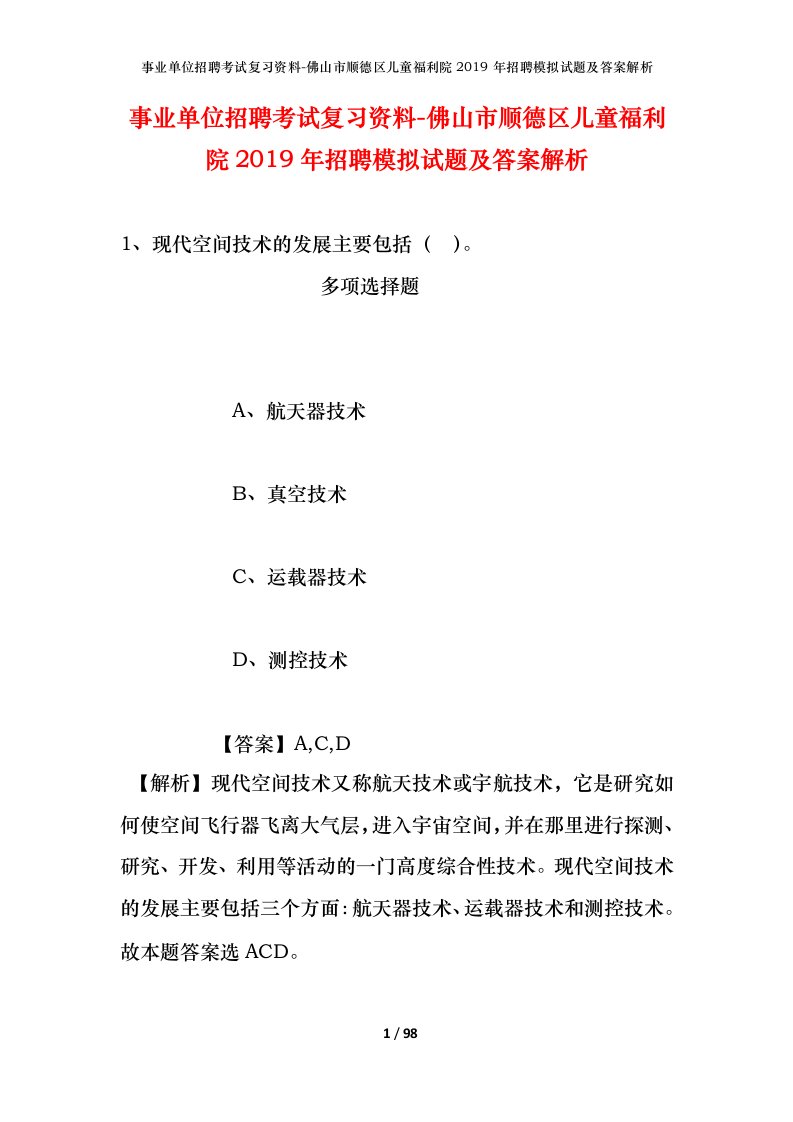 事业单位招聘考试复习资料-佛山市顺德区儿童福利院 2019 年招聘模拟试题及答案解析

事业单位招聘考试复习资料-佛山市顺德区儿童福利院 2019 年招聘模拟试题及答案解析

1、现代空间技术的发展主要包括（ ）。

多项选择题

A、航天器技术

B、真空技术

C、运载器技术

D、测控技术

【答案】A,C,D

【解析】现代空间技术又称航天技术或宇航技术，它是研究如何使空间飞行器飞离大气层，进入宇宙空间，并在那里进行探测、研究、开发、利用等活动的一门高度综合性技术。现代空间技术的发展主要包括三个方面：航天器技术、运载器技术和测控技术。故本题答案选 ACD。

1 / 98